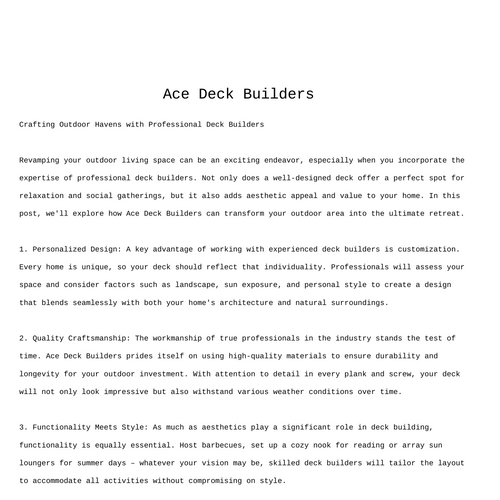 Ace Deck Builders

Crafting Outdoor Havens with Professional Deck Builders

Revamping your outdoor living space can be an exciting endeavor, especially when you incorporate the expertise of professional deck builders. Not only does a well-designed deck offer a perfect spot for relaxation and social gatherings, but it also adds aesthetic appeal and value to your home. In this post, we'll explore how Ace Deck Builders can transform your outdoor area into the ultimate retreat.

1. Personalized Design: A key advantage of working with experienced deck builders is customization. Every home is unique, so your deck should reflect that individuality. Professionals will assess your space and consider factors such as landscape, sun exposure, and personal style to create a design that blends seamlessly with both your home's architecture and natural surroundings.

2. Quality Craftsmanship: The workmanship of true professionals in the industry stands the test of time. Ace Deck Builders prides itself on using high-quality materials to ensure durability and longevity for your outdoor investment. With attention to detail in every plank and screw, your deck will not only look impressive but also withstand various weather conditions over time.

3. Functionality Meets Style: As much as aesthetics play a significant role in deck building, functionality is equally essential. Host barbecues, set up a cozy nook for reading or array sun loungers for summer days – whatever your vision may be, skilled deck builders will tailor the layout to accommodate all activities without compromising on style.